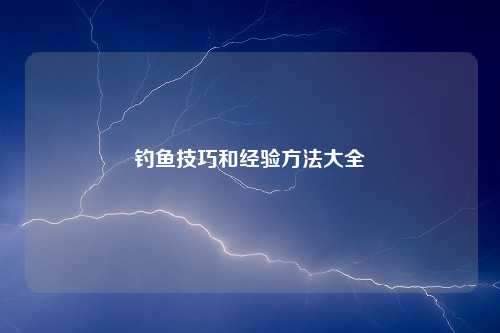 钓鱼技巧和经验方法大全